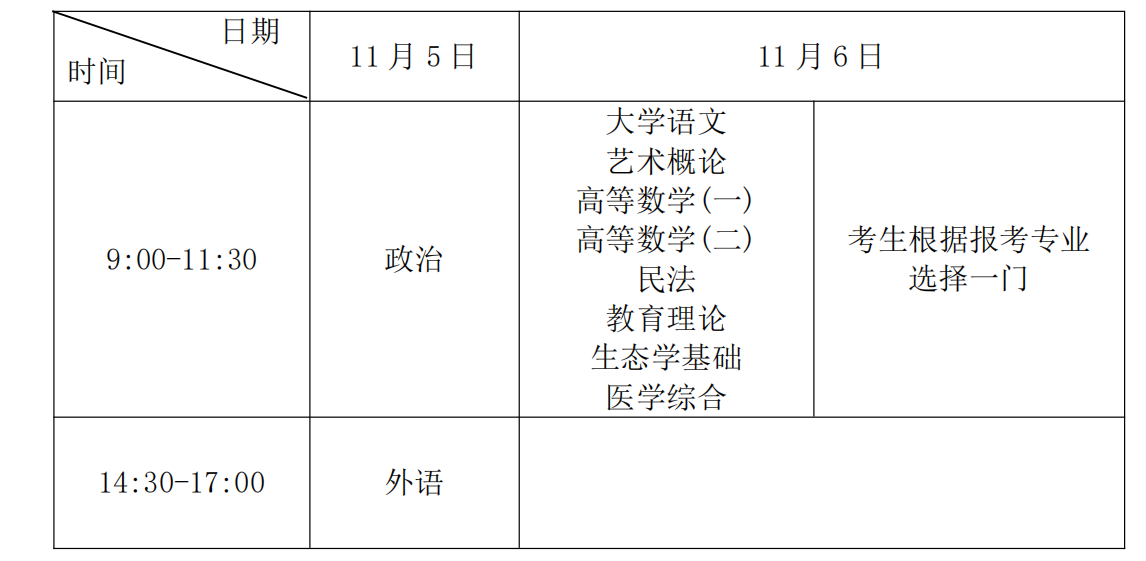 | 日期 时间 | 11月5日 | 11月6日 | |
|---|---|---|---|
| 9:00-11:30 | 政治 | 大学语文 艺术概论 高等数学(一) 高等数学(二) 民法 教育理论 生态学基础 医学综合 | 考生根据报考专业选择一门 |
| 14:30-17:00 | 外语 | | |